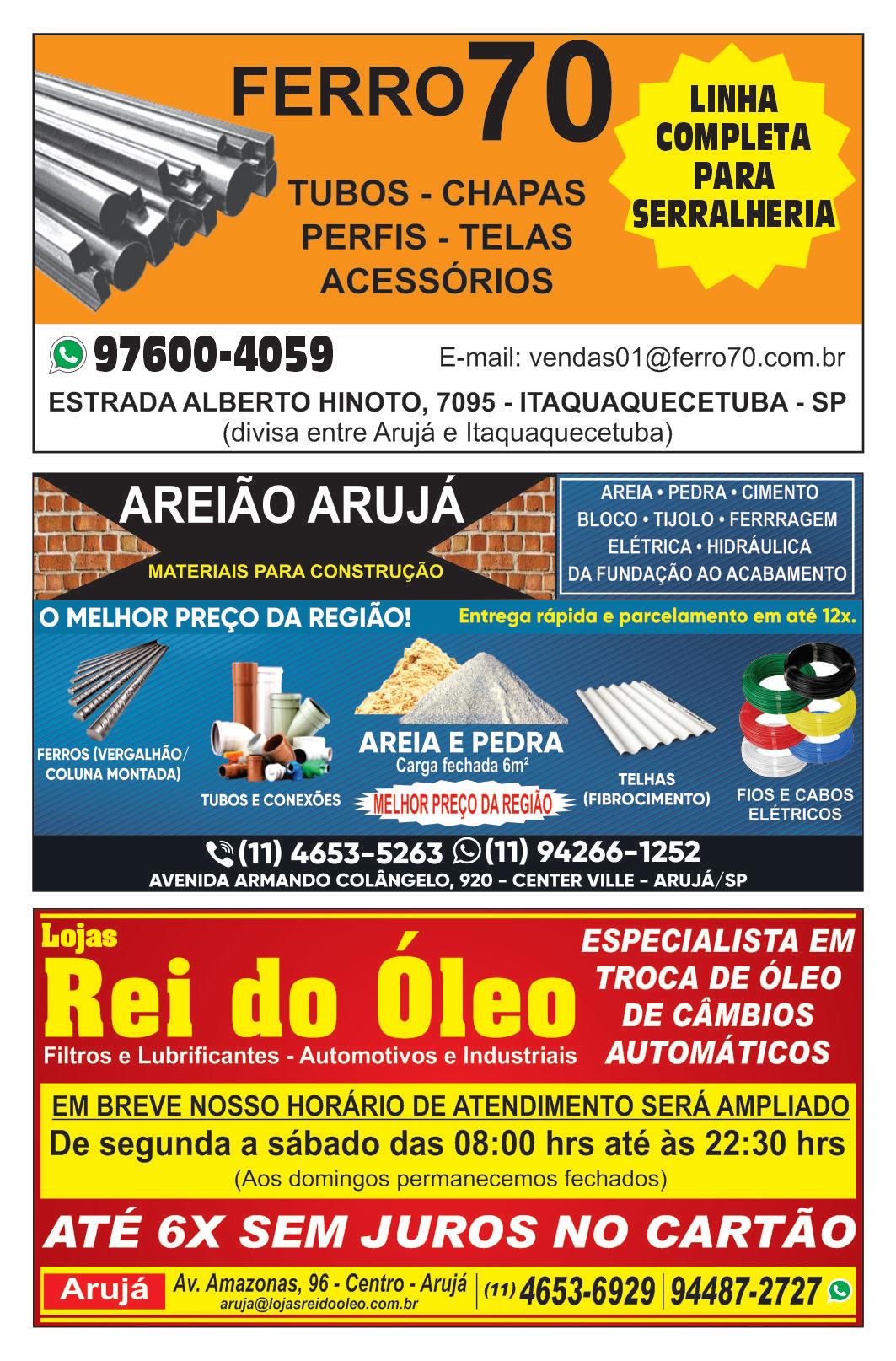 FERRO 70

TUBOS - CHAPAS
PERFIS - TELAS
ACESSÓRIOS

LINHA COMPLETA PARA SERRALHERIA

97600-4059

E-mail: vendas01@ferro70.com.br

ESTRADA ALBERTO HINOTO, 7095 - ITAQUAQUECETUBA - SP
(divisa entre Arujá e Itaquaquecetuba)

AREIÃO ARUJÁ
MATERIAIS PARA CONSTRUÇÃO

AREIA • PEDRA • CIMENTO
BLOCO • TIJOLO • FERRRAGEM
ELÉTRICA • HIDRÁULICA
DA FUNDAÇÃO AO ACABAMENTO

O MELHOR PREÇO DA REGIÃO!

Entrega rápida e parcelamento em até 12x.

FERROS (VERGALHÃO/ COLUNA MONTADA)

TUBOS E CONEXÕES

AREIA E PEDRA
Carga fechada 6m²

MELHOR PREÇO DA REGIÃO

TELHAS (FIBROCIMENTO)

FIOS E CABOS ELÉTRICOS

(11) 4653-5263 (11) 94266-1252
AVENIDA ARMANDO COLÂNGELO, 920 - CENTER VILLE - ARUJÁ/SP

Lojas
Rei do Óleo
Filtros e Lubrificantes - Automotivos e Industriais

ESPECIALISTA EM TROCA DE ÓLEO DE CÂMBIOS AUTOMÁTICOS

EM BREVE NOSSO HORÁRIO DE ATENDIMENTO SERÁ AMPLIADO
De segunda a sábado das 08:00 hrs até às 22:30 hrs
(Aos domingos permanecemos fechados)

ATÉ 6X SEM JUROS NO CARTÃO

Arujá
Av. Amazonas, 96 - Centro - Arujá
aruja@lojasreidooleo.com.br
(11) 4653-6929 | 94487-2727